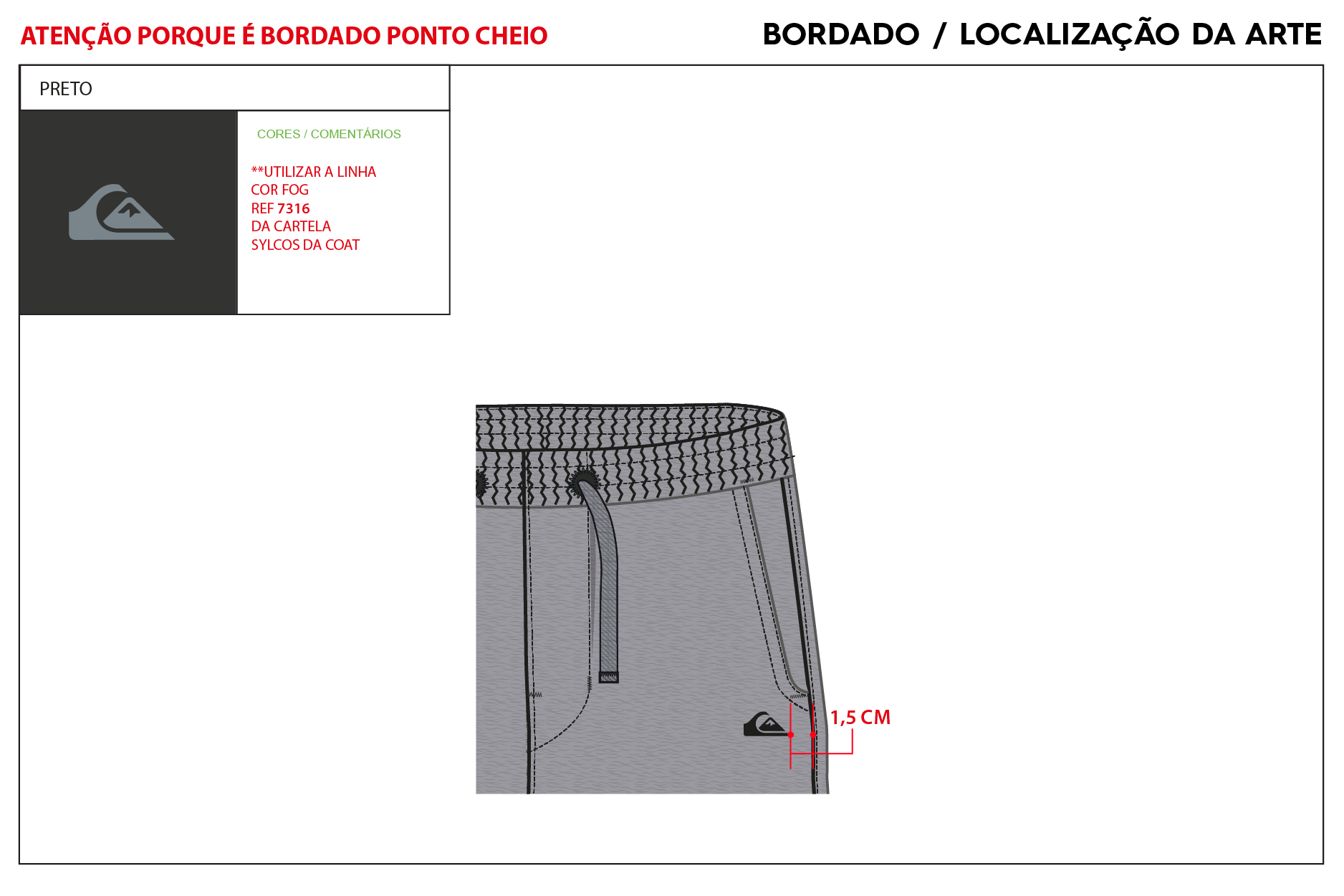 ATENÇÃO PORQUE É BORDADO PONTO CHEIO

BORDADO / LOCALIZAÇÃO DA ARTE

PRETO

CORES / COMENTÁRIOS

**UTILIZAR A LINHA
COR FOG
REF 7316
DA CARTELA
SYLCOS DA COAT

1,5 CM